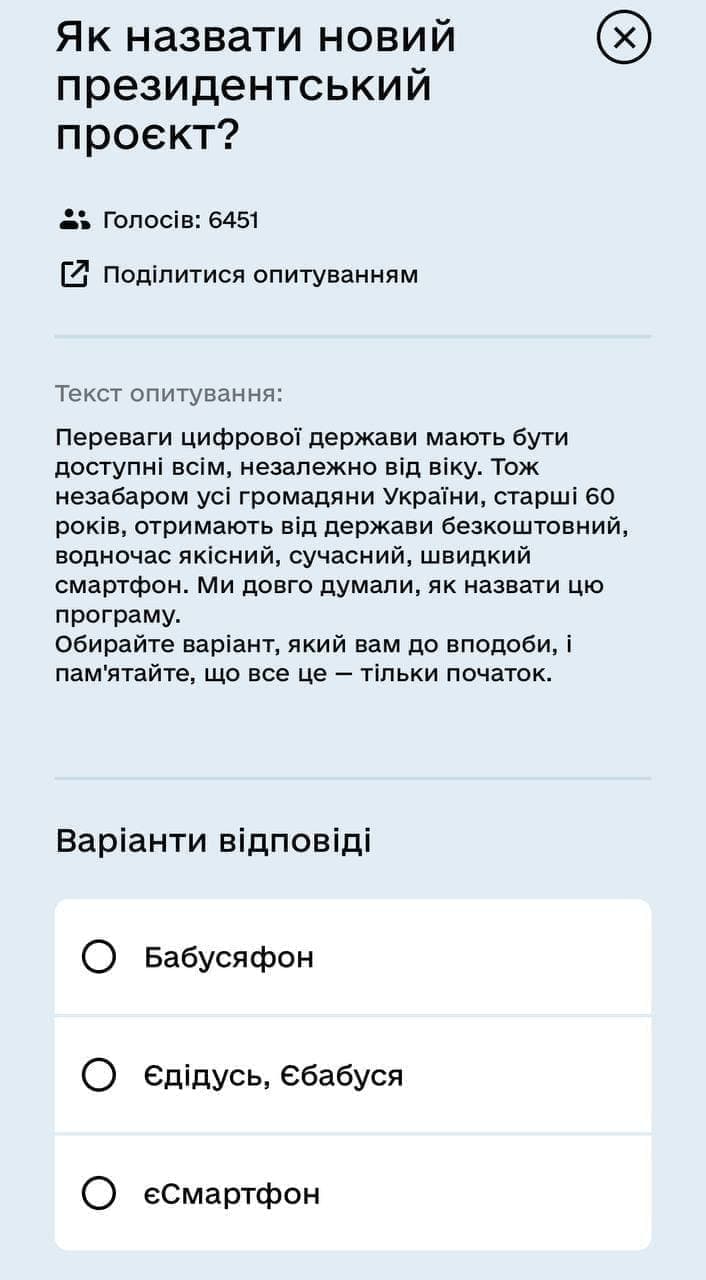 Як назвати новий президентський проєкт?

Голосів: 6451

Поділитися опитуванням

Текст опитування:

Переваги цифрової держави мають бути доступні всім, незалежно від віку. Тож незабаром усі громадяни України, старші 60 років, отримають від держави безкоштовний, водночас якісний, сучасний, швидкий смартфон. Ми довго думали, як назвати цю програму.
Обирайте варіант, який вам до вподоби, і пам'ятайте, що все це — тільки початок.

Варіанти відповіді

Бабусяфон

Єдідусь, Єбабуся

єСмартфон